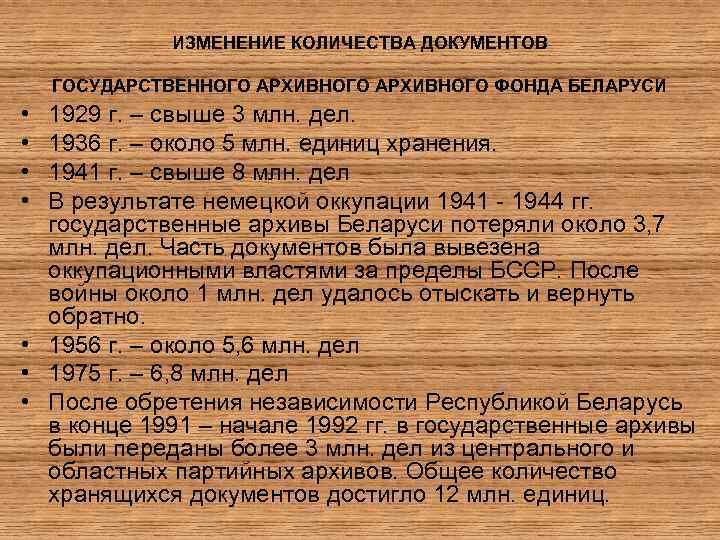 ИЗМЕНЕНИЕ КОЛИЧЕСТВА ДОКУМЕНТОВ

ГОСУДАРСТВЕННОГО АРХИВНОГО АРХИВНОГО ФОНДА БЕЛАРУСИ

• 1929 г. – свыше 3 млн. дел.
• 1936 г. – около 5 млн. единиц хранения.
• 1941 г. – свыше 8 млн. дел
• В результате немецкой оккупации 1941 - 1944 гг. государственные архивы Беларуси потеряли около 3,7 млн. дел. Часть документов была вывезена оккупационными властями за пределы БССР. После войны около 1 млн. дел удалось отыскать и вернуть обратно.
• 1956 г. – около 5,6 млн. дел
• 1975 г. – 6,8 млн. дел
• После обретения независимости Республикой Беларусь в конце 1991 – начале 1992 гг. в государственные архивы были переданы более 3 млн. дел из центрального и областных партийных архивов. Общее количество хранящихся документов достигло 12 млн. единиц.